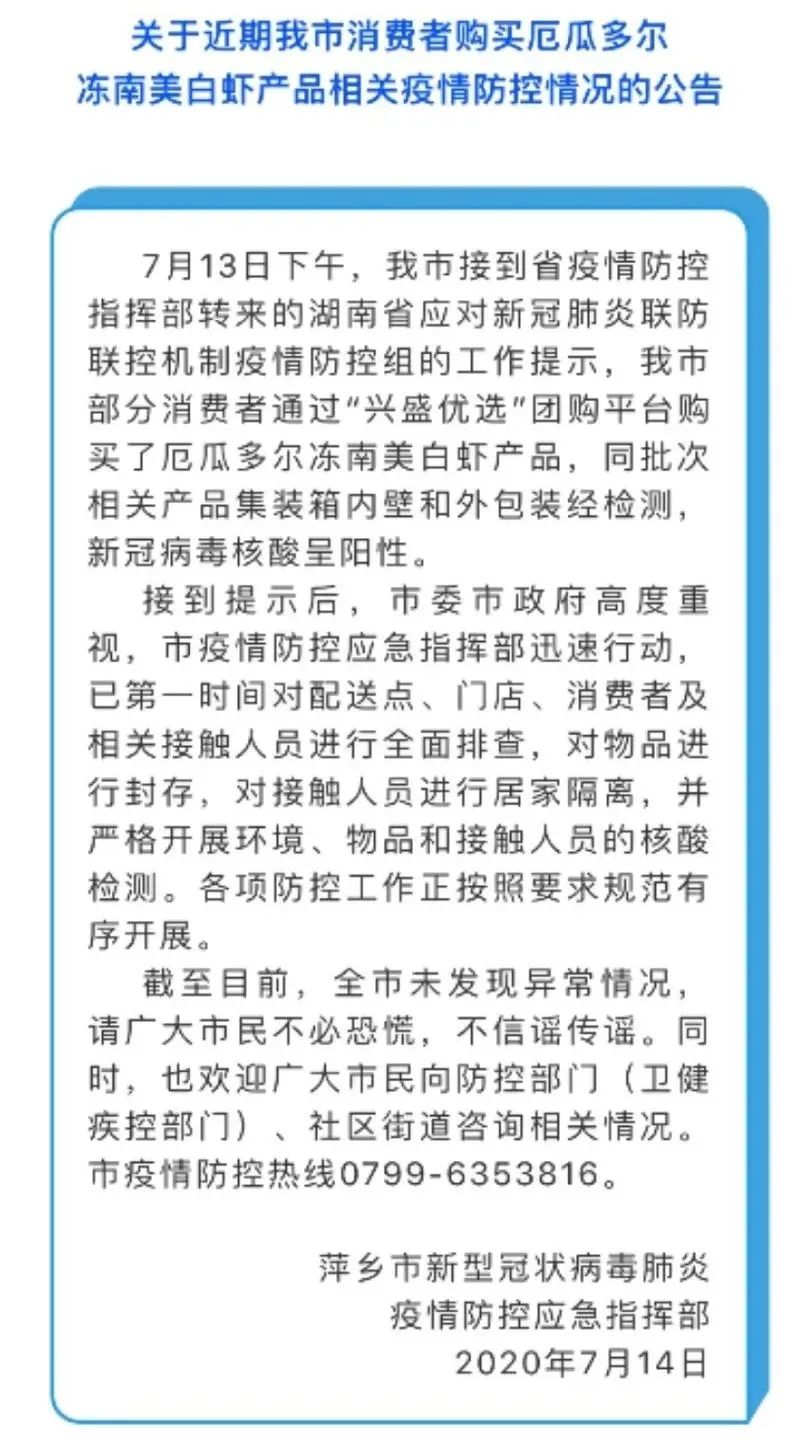 关于近期我市消费者购买厄瓜多尔冻南美白虾产品相关疫情防控情况的公告

7月13日下午，我市接到省疫情防控指挥部转来的湖南省应对新冠肺炎联防联控机制疫情防控组的工作提示，我市部分消费者通过“兴盛优选”团购平台购买了厄瓜多尔冻南美白虾产品，同批次相关产品集装箱内壁和外包装经检测，新冠病毒核酸呈阳性。

接到提示后，市委市政府高度重视，市疫情防控应急指挥部迅速行动，已第一时间对配送点、门店、消费者及相关接触人员进行全面排查，对物品进行封存，对接触人员进行居家隔离，并严格开展环境、物品和接触人员的核酸检测。各项防控工作正按照要求规范有序开展。

截至目前，全市未发现异常情况，请广大市民不必恐慌，不信谣传谣。同时，也欢迎广大市民向防控部门（卫健疾控部门）、社区街道咨询相关情况。市疫情防控热线0799-6353816。

萍乡市新型冠状病毒肺炎
疫情防控应急指挥部
2020年7月14日